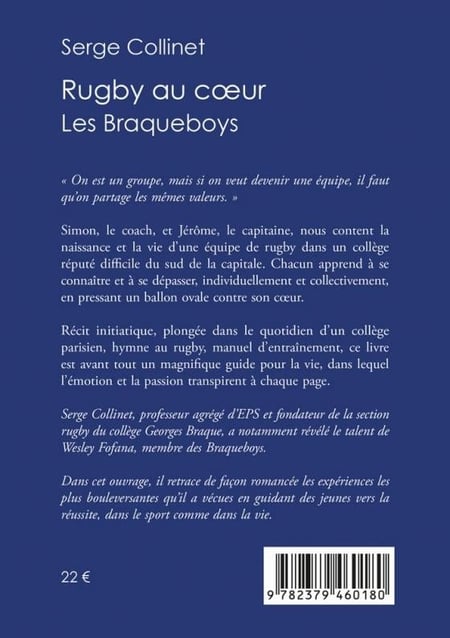 Serge Collinet

Rugby au cœur
Les Braqueboys

« On est un groupe, mais si on veut devenir une équipe, il faut qu'on partage les mêmes valeurs. »

Simon, le coach, et Jérôme, le capitaine, nous content la naissance et la vie d'une équipe de rugby dans un collège réputé difficile du sud de la capitale. Chacun apprend à se connaître et à se dépasser, individuellement et collectivement, en pressant un ballon ovale contre son cœur.

Récit initiatique, plongée dans le quotidien d'un collège parisien, hymne au rugby, manuel d'entraînement, ce livre est avant tout un magnifique guide pour la vie, dans lequel l'émotion et la passion transpirent à chaque page.

Serge Collinet, professeur agrégé d'EPS et fondateur de la section rugby du collège Georges Braque, a notamment révélé le talent de Wesley Fofana, membre des Braqueboys.

Dans cet ouvrage, il retrace de façon romancée les expériences les plus bouleversantes qu'il a vécues en guidant des jeunes vers la réussite, dans le sport comme dans la vie.

22 €

9 782379 460180